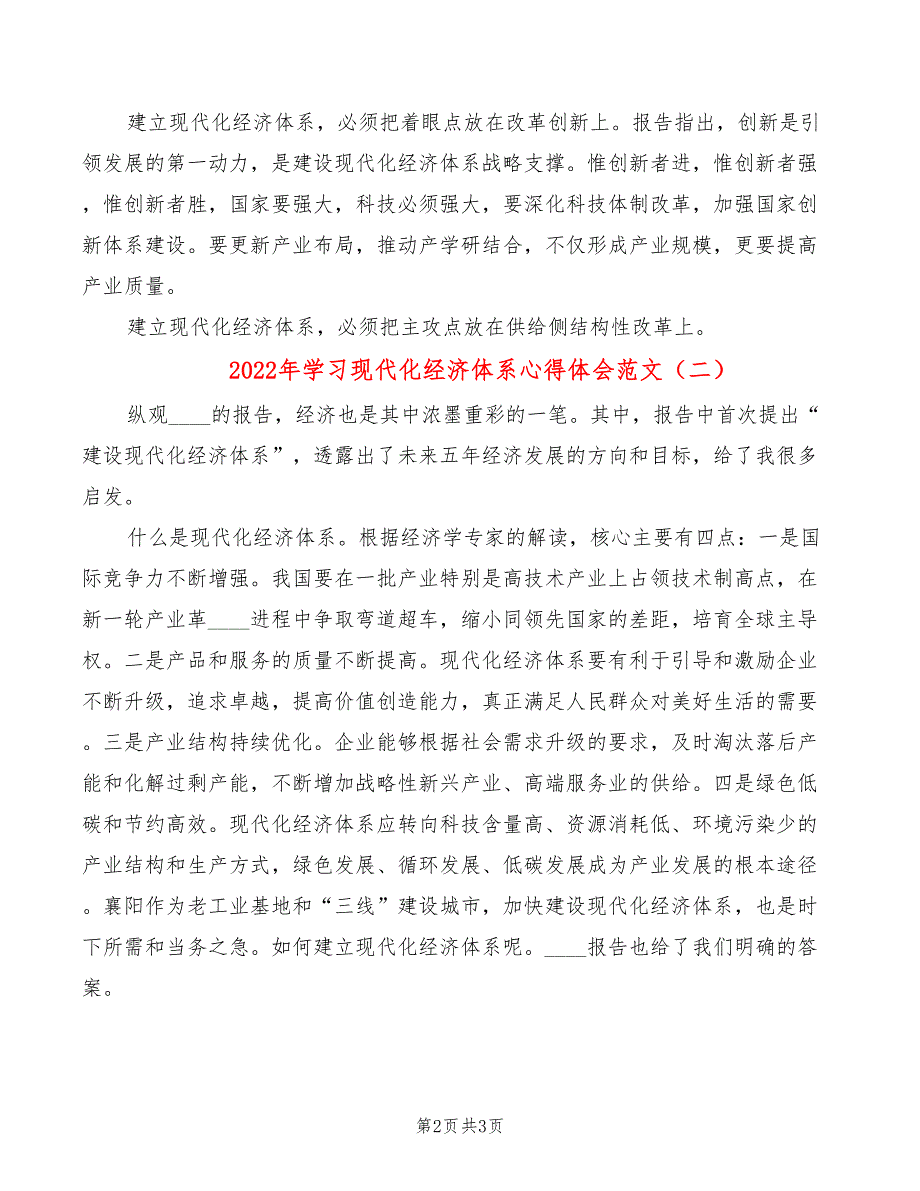 建立现代化经济体系，必须把着眼点放在改革创新上。报告指出，创新是引领发展的第一动力，是建设现代化经济体系战略支撑。惟创新者进，惟创新者强，惟创新者胜，国家要强大，科技必须强大，要深化科技体制改革，加强国家创新体系建设。要更新产业布局，推动产学研结合，不仅形成产业规模，更要提高产业质量。

建立现代化经济体系，必须把主攻点放在供给侧结构性改革上。

2022年学习现代化经济体系心得体会范文（二）

纵观____的报告，经济也是其中浓墨重彩的一笔。其中，报告中首次提出“建设现代化经济体系”，透露出了未来五年经济发展的方向和目标，给了我很多启发。

什么是现代化经济体系。根据经济学专家的解读，核心主要有四点：一是国际竞争力不断增强。我国要在一批产业特别是高技术产业上占领技术制高点，在新一轮产业革____进程中争取弯道超车，缩小同领先国家的差距，培育全球主导权。二是产品和服务的质量不断提高。现代化经济体系要有利于引导和激励企业不断升级，追求卓越，提高价值创造能力，真正满足人民群众对美好生活的需要。三是产业结构持续优化。企业能够根据社会需求升级的要求，及时淘汰落后产能和化解过剩产能，不断增加战略性新兴产业、高端服务业的供给。四是绿色低碳和节约高效。现代化经济体系应转向科技含量高、资源消耗低、环境污染少的产业结构和生产方式，绿色发展、循环发展、低碳发展成为产业发展的根本途径。襄阳作为老工业基地和“三线”建设城市，加快建设现代化经济体系，也是时下所需和当务之急。如何建立现代化经济体系呢。____报告也给了我们明确的答案。

第2页 共3页